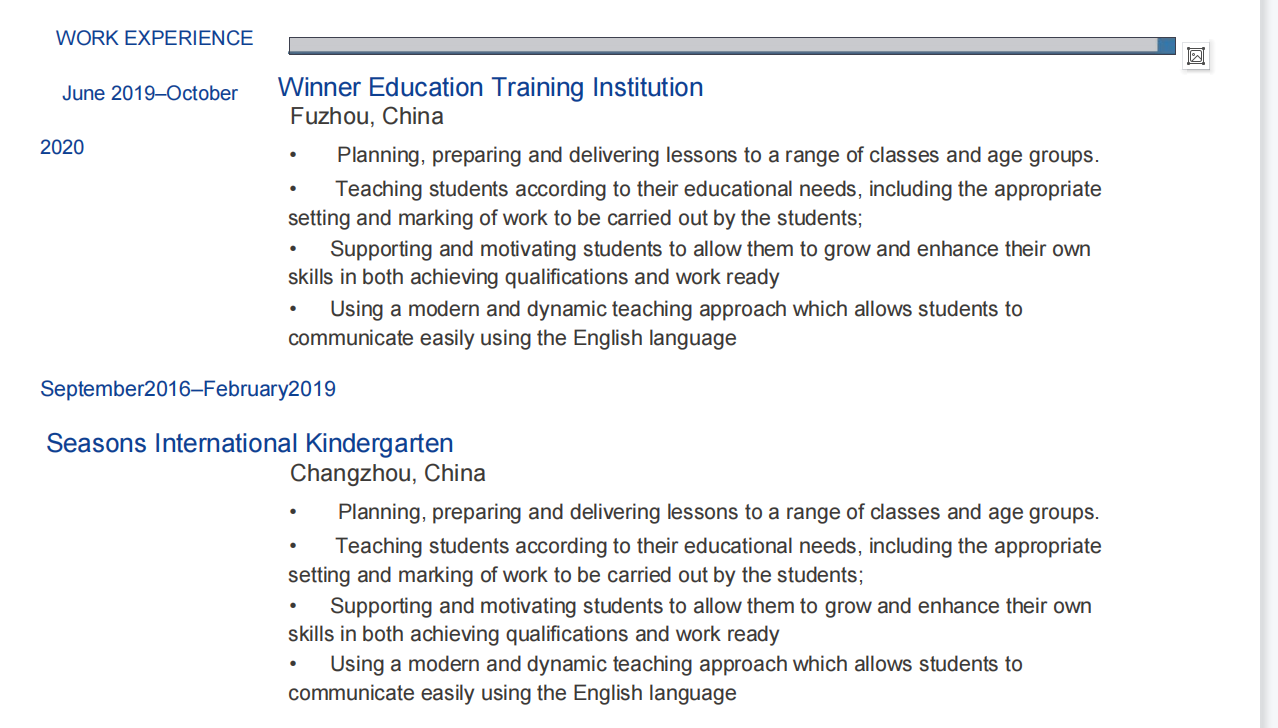 WORK EXPERIENCE

June 2019–October 2020

Winner Education Training Institution
Fuzhou, China

• Planning, preparing and delivering lessons to a range of classes and age groups.
• Teaching students according to their educational needs, including the appropriate setting and marking of work to be carried out by the students;
• Supporting and motivating students to allow them to grow and enhance their own skills in both achieving qualifications and work ready
• Using a modern and dynamic teaching approach which allows students to communicate easily using the English language

September2016–February2019

Seasons International Kindergarten
Changzhou, China

• Planning, preparing and delivering lessons to a range of classes and age groups.
• Teaching students according to their educational needs, including the appropriate setting and marking of work to be carried out by the students;
• Supporting and motivating students to allow them to grow and enhance their own skills in both achieving qualifications and work ready
• Using a modern and dynamic teaching approach which allows students to communicate easily using the English language